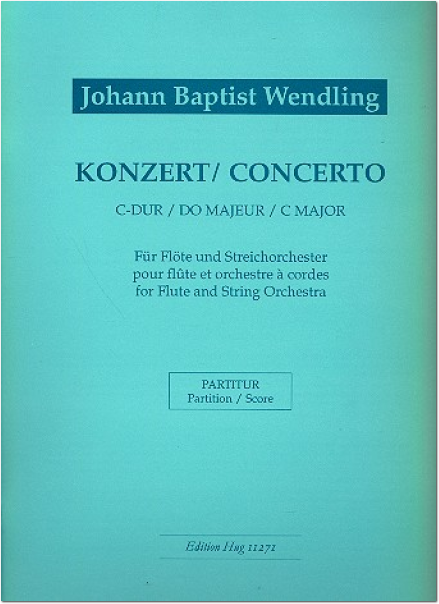 Johann Baptist Wendling

KONZERT/ CONCERTO

C-DUR / DO MAJEUR / C MAJOR

Für Flöte und Streichorchester
pour flûte et orchestre à cordes
for Flute and String Orchestra

PARTITUR
Partition / Score

Edition Hug 11271